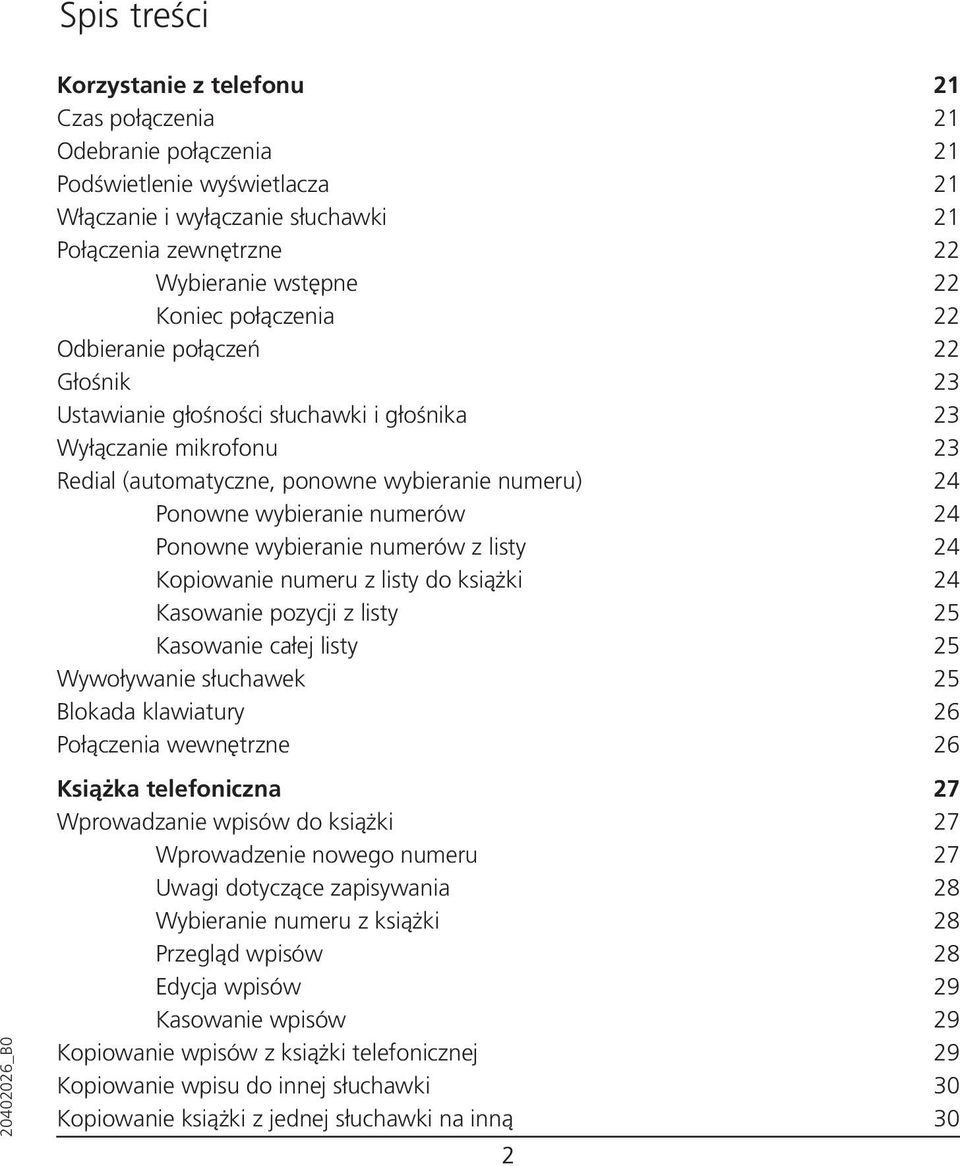 Spis treści

Korzystanie z telefonu 21
Czas połączenia 21
Odebranie połączenia 21
Podświetlenie wyświetlacza 21
Włączanie i wyłączanie słuchawki 21
Połączenia zewnętrzne 22
Wybieranie wstępne 22
Koniec połączenia 22
Odbieranie połączeń 22
Głośnik 23
Ustawianie głośności słuchawki i głośnika 23
Wyłączanie mikrofonu 23
Redial (automatyczne, ponowne wybieranie numeru) 24
Ponowne wybieranie numerów 24
Ponowne wybieranie numerów z listy 24
Kopiowanie numeru z listy do książki 24
Kasowanie pozycji z listy 25
Kasowanie całej listy 25
Wywoływanie słuchawek 25
Blokada klawiatury 26
Połączenia wewnętrzne 26

Książka telefoniczna 27
Wprowadzanie wpisów do książki 27
Wprowadzenie nowego numeru 27
Uwagi dotyczące zapisywania 28
Wybieranie numeru z książki 28
Przegląd wpisów 28
Edycja wpisów 29
Kasowanie wpisów 29
Kopiowanie wpisów z książki telefonicznej 29
Kopiowanie wpisu do innej słuchawki 30
Kopiowanie książki z jednej słuchawki na inną 30

20402026_B0

2